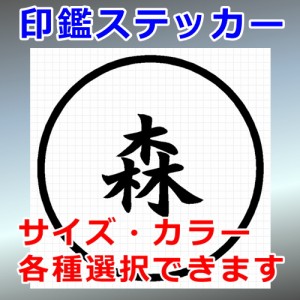 印鑑ステッカー

森

サイズ・カラー
各種選択できます